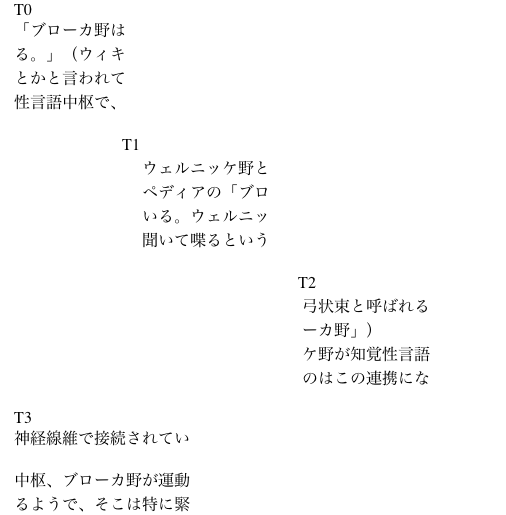 T0
「ブローカ野は
る。」（ウィキ
とかと言われて
性言語中枢で、

T1
ウェルニッケ野と
ペディアの「ブロ
いる。ウェルニッ
聞いて喋るという

T2
弓状束と呼ばれる
ーカ野」）
ケ野が知覚性言語
のはこの連携にな

T3
神経線維で接続されてい

中枢、ブローカ野が運動
るようで、そこは特に緊